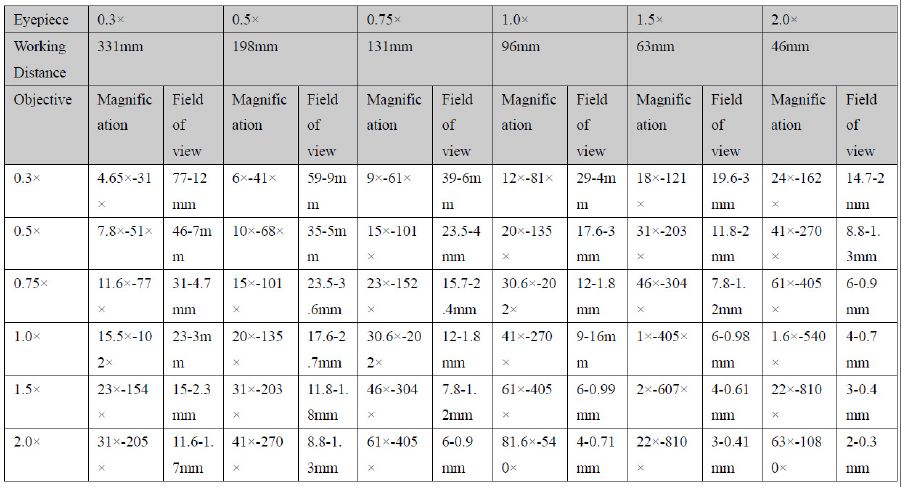 | Eyepiece | 0.3× | | 0.5× | | 0.75× | | 1.0× | | 1.5× | | 2.0× | |
|---|---|---|---|---|---|---|---|---|---|---|---|---|
| Working Distance | 331mm | | 198mm | | 131mm | | 96mm | | 63mm | | 46mm | |
| Objective | Magnification | Field of view | Magnification | Field of view | Magnification | Field of view | Magnification | Field of view | Magnification | Field of view | Magnification | Field of view |
| 0.3× | 4.65×-31× | 77-12mm | 6×-41× | 59-9mm | 9×-61× | 39-6mm | 12×-81× | 29-4mm | 18×-121× | 19.6-3mm | 24×-162× | 14.7-2mm |
| 0.5× | 7.8×-51× | 46-7mm | 10×-68× | 35-5mm | 15×-101× | 23.5-4mm | 20×-135× | 17.6-3mm | 31×-203× | 11.8-2mm | 41×-270× | 8.8-1.3mm |
| 0.75× | 11.6×-77× | 31-4.7mm | 15×-101× | 23.5-3.6mm | 23×-152× | 15.7-2.4mm | 30.6×-202× | 12-1.8mm | 46×-304× | 7.8-1.2mm | 61×-405× | 6-0.9mm |
| 1.0× | 15.5×-102× | 23-3mm | 20×-135× | 17.6-2.7mm | 30.6×-202× | 12-1.8mm | 41×-270× | 9-16mm | 1×-405× | 6-0.98mm | 1.6×-540× | 4-0.7mm |
| 1.5× | 23×-154× | 15-2.3mm | 31×-203× | 11.8-1.8mm | 46×-304× | 7.8-1.2mm | 61×-405× | 6-0.99mm | 2×-607× | 4-0.61mm | 22×-810× | 3-0.4mm |
| 2.0× | 31×-205× | 11.6-1.7mm | 41×-270× | 8.8-1.3mm | 61×-405× | 6-0.9mm | 81.6×-540× | 4-0.71mm | 22×-810× | 3-0.41mm | 63×-1080× | 2-0.3mm |